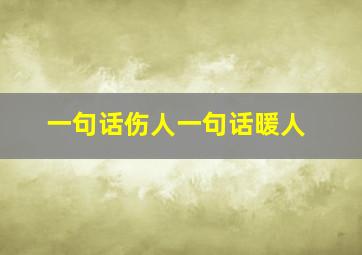 一句话伤人一句话暖人